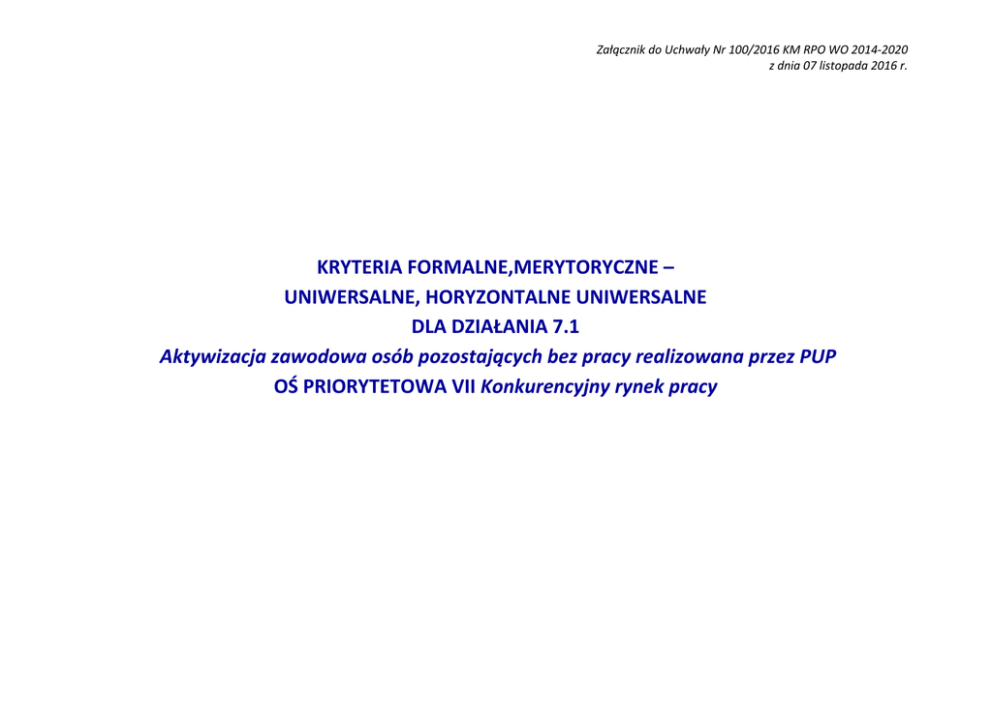 Załącznik do Uchwały Nr 100/2016 KM RPO WO 2014-2020
z dnia 07 listopada 2016 r.

KRYTERIA FORMALNE,MERYTORYCZNE –
UNIWERSALNE, HORYZONTALNE UNIWERSALNE
DLA DZIAŁANIA 7.1
Aktywizacja zawodowa osób pozostających bez pracy realizowana przez PUP
OŚ PRIORYTETOWA VII Konkurencyjny rynek pracy